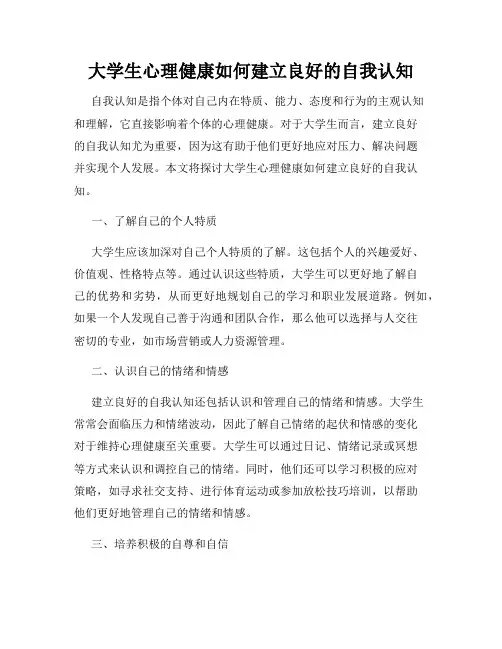 大学生心理健康如何建立良好的自我认知

自我认知是指个体对自己内在特质、能力、态度和行为的主观认知和理解，它直接影响着个体的心理健康。对于大学生而言，建立良好的自我认知尤为重要，因为这有助于他们更好地应对压力、解决问题并实现个人发展。本文将探讨大学生心理健康如何建立良好的自我认知。

一、了解自己的个人特质

大学生应该加深对自己个人特质的了解。这包括个人的兴趣爱好、价值观、性格特点等。通过认识这些特质，大学生可以更好地了解自己的优势和劣势，从而更好地规划自己的学习和职业发展道路。例如，如果一个人发现自己善于沟通和团队合作，那么他可以选择与人交往密切的专业，如市场营销或人力资源管理。

二、认识自己的情绪和情感

建立良好的自我认知还包括认识和管理自己的情绪和情感。大学生常常会面临压力和情绪波动，因此了解自己情绪的起伏和情感的变化对于维持心理健康至关重要。大学生可以通过日记、情绪记录或冥想等方式来认识和调控自己的情绪。同时，他们还可以学习积极的应对策略，如寻求社交支持、进行体育运动或参加放松技巧培训，以帮助他们更好地管理自己的情绪和情感。

三、培养积极的自尊和自信